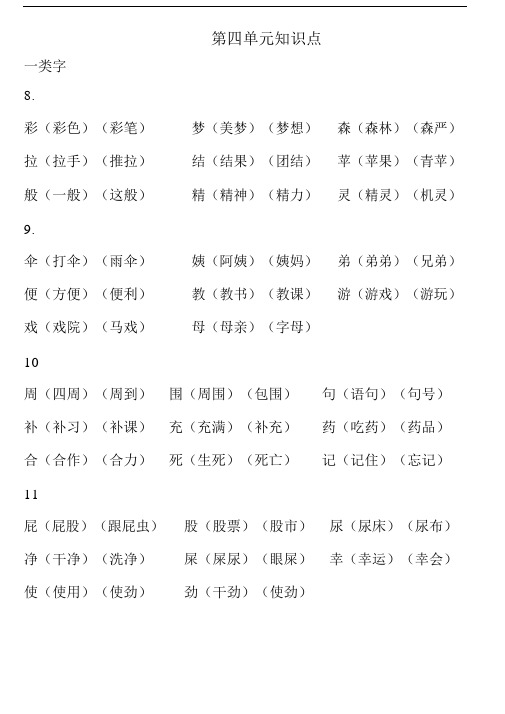 第四单元知识点

一类字

8.

彩（彩色）（彩笔）　梦（美梦）（梦想）　森（森林）（森严）

拉（拉手）（推拉）　结（结果）（团结）　苹（苹果）（青苹）

般（一般）（这般）　精（精神）（精力）　灵（精灵）（机灵）

9.

伞（打伞）（雨伞）　姨（阿姨）（姨妈）　弟（弟弟）（兄弟）

便（方便）（便利）　教（教书）（教课）　游（游戏）（游玩）

戏（戏院）（马戏）　母（母亲）（字母）

10

周（四周）（周到）　围（周围）（包围）　句（语句）（句号）

补（补习）（补课）　充（充满）（补充）　药（吃药）（药品）

合（合作）（合力）　死（生死）（死亡）　记（记住）（忘记）

11

屁（屁股）（跟屁虫）　股（股票）（股市）　尿（尿床）（尿布）

净（干净）（洗净）　屎（屎尿）（眼屎）　幸（幸运）（幸会）

使（使用）（使劲）　劲（干劲）（使劲）